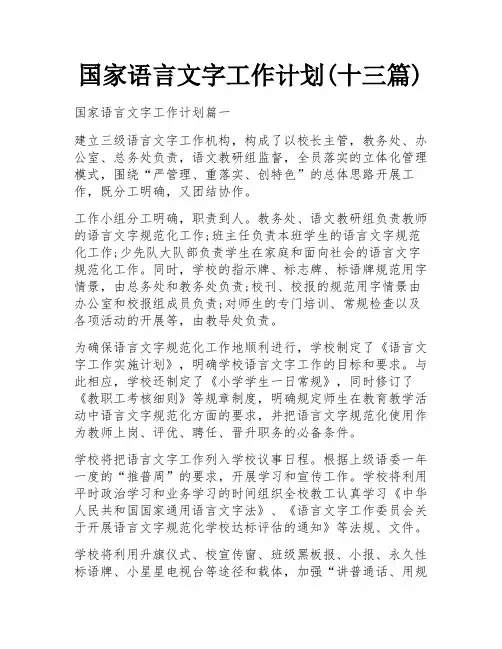 国家语言文字工作计划(十三篇)

国家语言文字工作计划篇一

建立三级语言文字工作机构，构成了以校长主管，教务处、办公室、总务处负责，语文教研组监督，全员落实的立体化管理模式，围绕“严管理、重落实、创特色”的总体思路开展工作，既分工明确，又团结协作。

工作小组分工明确，职责到人。教务处、语文教研组负责教师的语言文字规范化工作;班主任负责本班学生的语言文字规范化工作;少先队大队部负责学生在家庭和面向社会的语言文字规范化工作。同时，学校的指示牌、标志牌、标语牌规范用字情景，由总务处和教务处负责;校刊、校报的规范用字情景由办公室和校报组成员负责;对师生的专门培训、常规检查以及各项活动的开展等，由教导处负责。

为确保语言文字规范化工作地顺利进行，学校制定了《语言文字工作实施计划》，明确学校语言文字工作的目标和要求。与此相应，学校还制定了《小学学生一日常规》，同时修订了《教职工考核细则》等规章制度，明确规定师生在教育教学活动中语言文字规范化方面的要求，并把语言文字规范化使用作为教师上岗、评优、聘任、晋升职务的必备条件。

学校将把语言文字工作列入学校议事日程。根据上级语委一年一度的“推普周”的要求，开展学习和宣传工作。学校将利用平时政治学习和业务学习的时间组织全校教工认真学习《中华人民共和国国家通用语言文字法》、《语言文字工作委员会关于开展语言文字规范化学校达标评估的通知》等法规、文件。

学校将利用升旗仪式、校宣传窗、班级黑板报、小报、永久性标语牌、小星星电视台等途径和载体，加强“讲普通话、用规